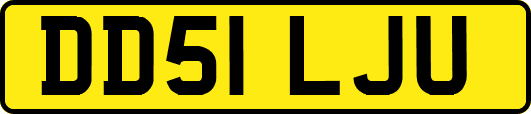 DD51 LJU